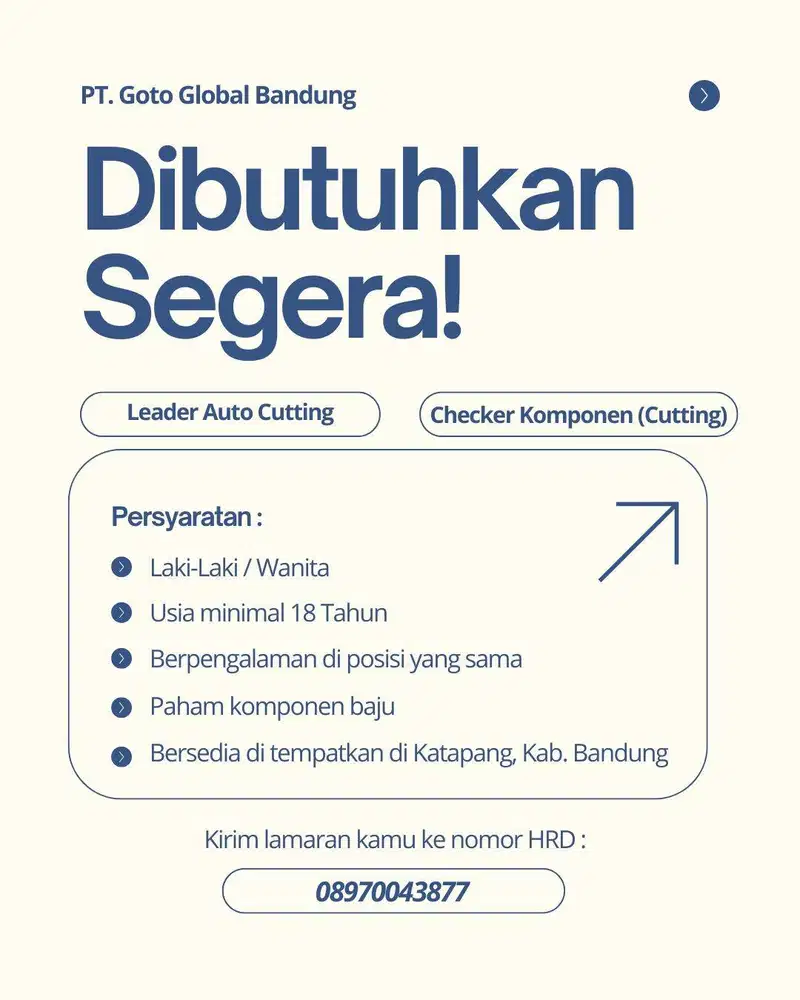 PT. Goto Global Bandung

Dibutuhkan Segera!

Leader Auto Cutting

Checker Komponen (Cutting)

Persyaratan :

Laki-Laki / Wanita

Usia minimal 18 Tahun

Berpengalaman di posisi yang sama

Paham komponen baju

Bersedia di tempatkan di Katapang, Kab. Bandung

Kirim lamaran kamu ke nomor HRD :

08970043877